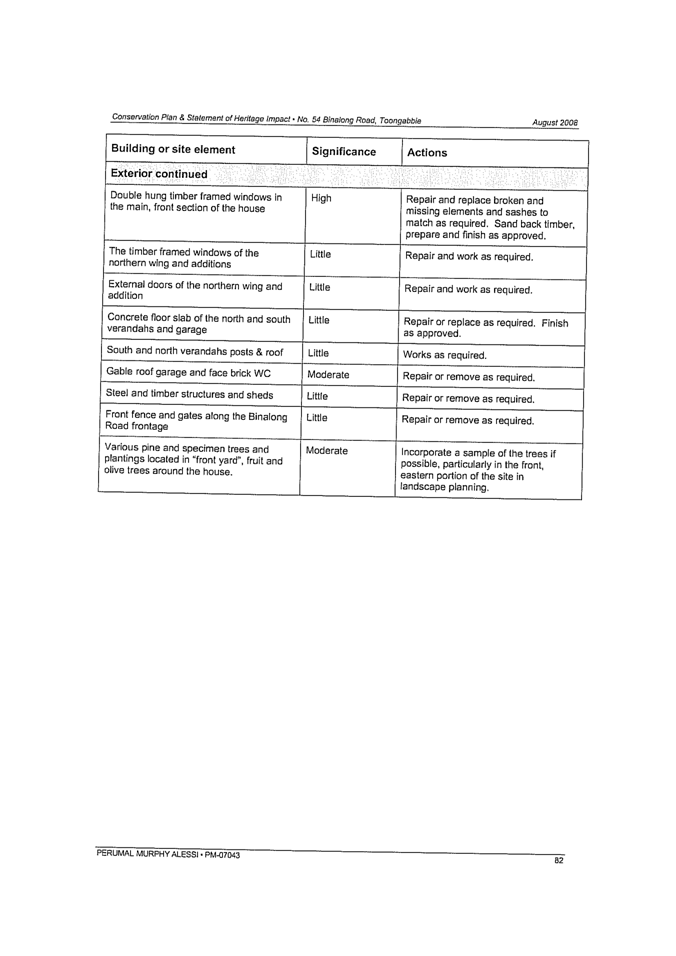 Conservation Plan & Statement of Heritage Impact • No. 54 Binalong Road, Toongabbie August 2008

| Building or site element | Significance | Actions |
|---|---|---|
| Exterior continued | | |
| Double hung timber framed windows in the main, front section of the house | High | Repair and replace broken and missing elements and sashes to match as required. Sand back timber, prepare and finish as approved. |
| The timber framed windows of the northern wing and additions | Little | Repair and work as required. |
| External doors of the northern wing and addition | Little | Repair and work as required. |
| Concrete floor slab of the north and south verandahs and garage | Little | Repair or replace as required. Finish as approved. |
| South and north verandahs posts & roof | Little | Works as required. |
| Gable roof garage and face brick WC | Moderate | Repair or remove as required. |
| Steel and timber structures and sheds | Little | Repair or remove as required. |
| Front fence and gates along the Binalong Road frontage | Little | Repair or remove as required. |
| Various pine and specimen trees and plantings located in "front yard", fruit and olive trees around the house. | Moderate | Incorporate a sample of the trees if possible, particularly in the front, eastern portion of the site in landscape planning. |

PERUMAL MURPHY ALESSI • PM-07043 82